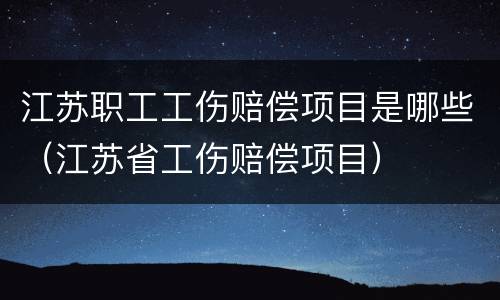 江苏职工工伤赔偿项目是哪些（江苏省工伤赔偿项目）